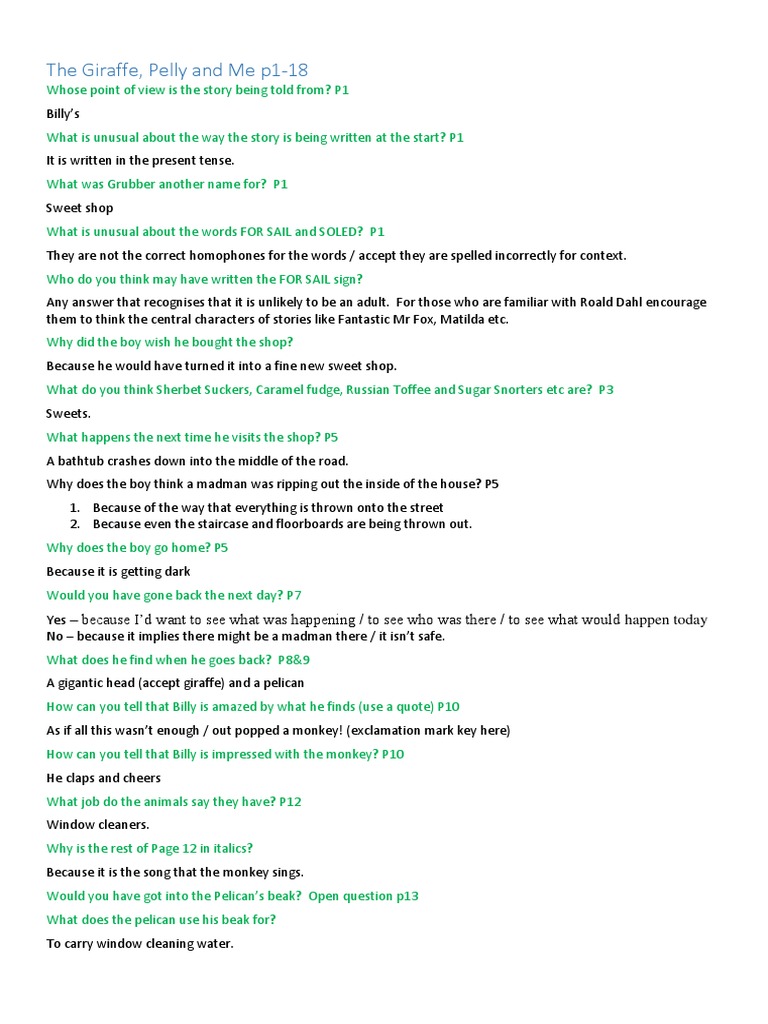 The Giraffe, Pelly and Me p1-18

Whose point of view is the story being told from? P1

Billy's

What is unusual about the way the story is being written at the start? P1

It is written in the present tense.

What was Grubber another name for? P1

Sweet shop

What is unusual about the words FOR SAIL and SOLED? P1

They are not the correct homophones for the words / accept they are spelled incorrectly for context.

Who do you think may have written the FOR SAIL sign?

Any answer that recognises that it is unlikely to be an adult. For those who are familiar with Roald Dahl encourage them to think the central characters of stories like Fantastic Mr Fox, Matilda etc.

Why did the boy wish he bought the shop?

Because he would have turned it into a fine new sweet shop.

What do you think Sherbet Suckers, Caramel fudge, Russian Toffee and Sugar Snorters etc are? P3

Sweets.

What happens the next time he visits the shop? P5

A bathtub crashes down into the middle of the road.

Why does the boy think a madman was ripping out the inside of the house? P5

1. Because of the way that everything is thrown onto the street
2. Because even the staircase and floorboards are being thrown out.

Why does the boy go home? P5

Because it is getting dark

Would you have gone back the next day? P7

Yes – because I'd want to see what was happening / to see who was there / to see what would happen today
No – because it implies there might be a madman there / it isn't safe.

What does he find when he goes back? P8&9

A gigantic head (accept giraffe) and a pelican

How can you tell that Billy is amazed by what he finds (use a quote) P10

As if all this wasn't enough / out popped a monkey! (exclamation mark key here)

How can you tell that Billy is impressed with the monkey? P10

He claps and cheers

What job do the animals say they have? P12

Window cleaners.

Why is the rest of Page 12 in italics?

Because it is the song that the monkey sings.

Would you have got into the Pelican's beak? Open question p13

What does the pelican use his beak for?

To carry window cleaning water.